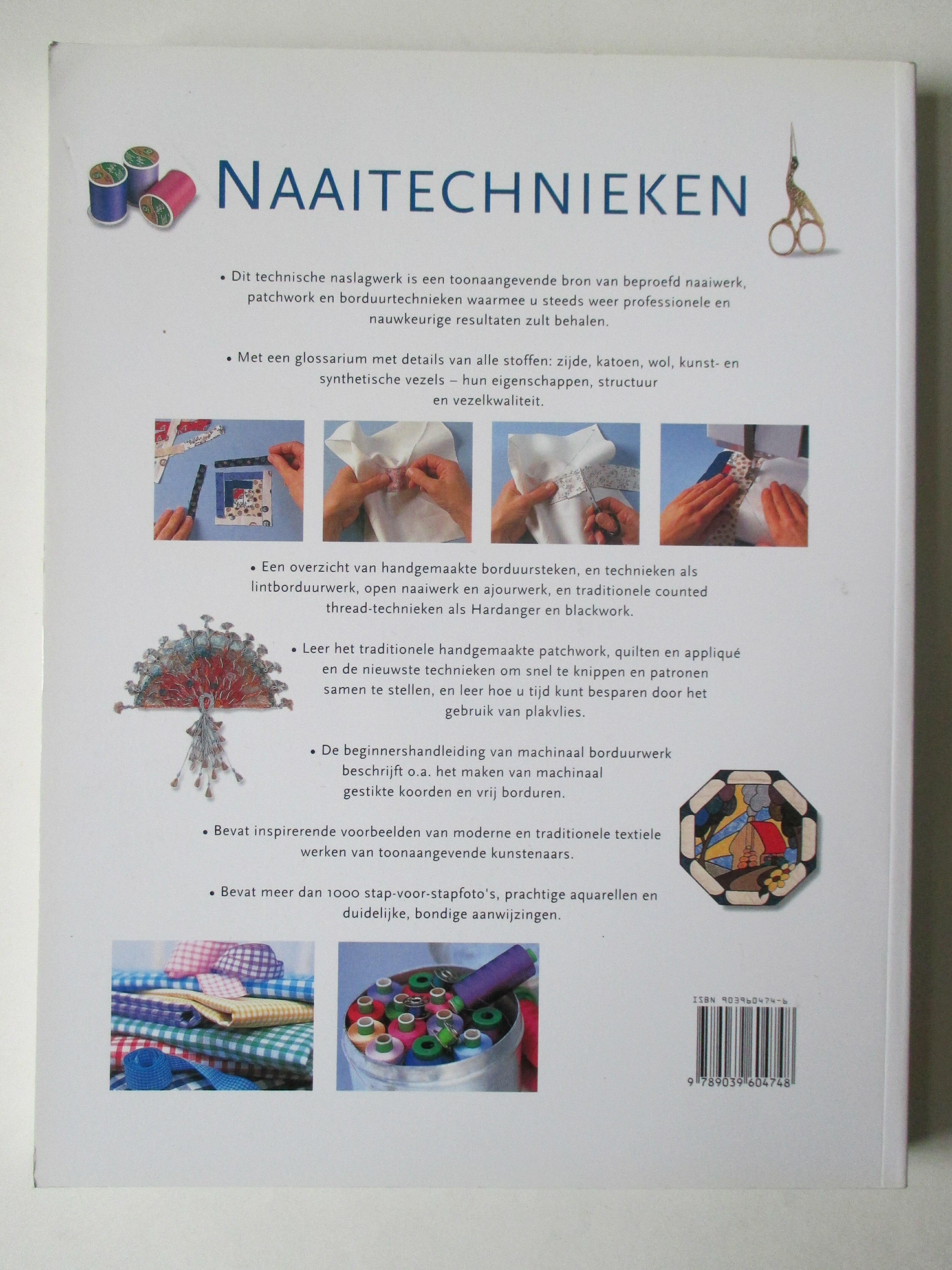 NAAITECHNIEKEN

• Dit technische naslagwerk is een toonaangevende bron van beproefd naaiwerk, patchwork en borduurtechnieken waarmee u steeds weer professionele en nauwkeurige resultaten zult behalen.

• Met een glossarium met details van alle stoffen: zijde, katoen, wol, kunst- en synthetische vezels – hun eigenschappen, structuur en vezelkwaliteit.

• Een overzicht van handgemaakte borduursteken, en technieken als lintborduurwerk, open naaiwerk en ajourwerk, en traditionele counted thread-technieken als Hardanger en blackwork.

• Leer het traditionele handgemaakte patchwork, quilten en appliqué en de nieuwste technieken om snel te knippen en patronen samen te stellen, en leer hoe u tijd kunt besparen door het gebruik van plakvlies.

• De beginnershandleiding van machinaal borduurwerk beschrijft o.a. het maken van machinaal gestikte koorden en vrij borduren.

• Bevat inspirerende voorbeelden van moderne en traditionele textiele werken van toonaangevende kunstenaars.

• Bevat meer dan 1000 stap-voor-stapfoto's, prachtige aquarellen en duidelijke, bondige aanwijzingen.

ISBN 903960474-6

9 789039 604748